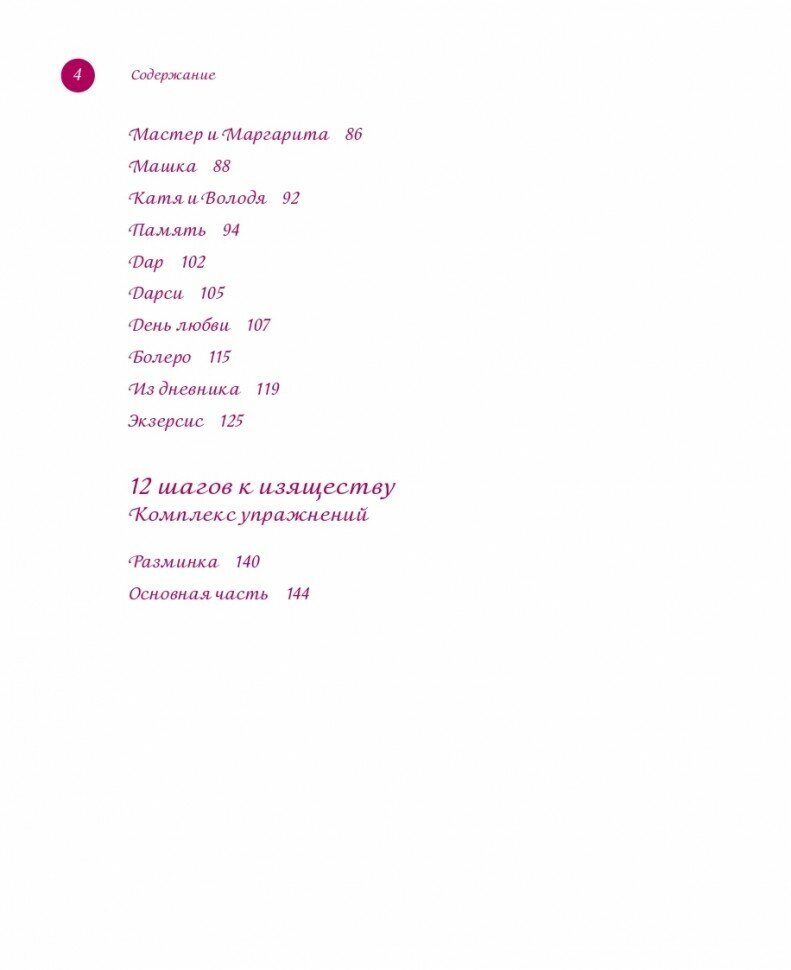 4 Содержание

Мастер и Маргарита 86
Машка 88
Катя и Володя 92
Память 94
Дар 102
Дарси 105
День любви 107
Болеро 115
Из дневника 119
Экзерсис 125

12 шагов к изяществу
Комплекс упражнений

Разминка 140
Основная часть 144